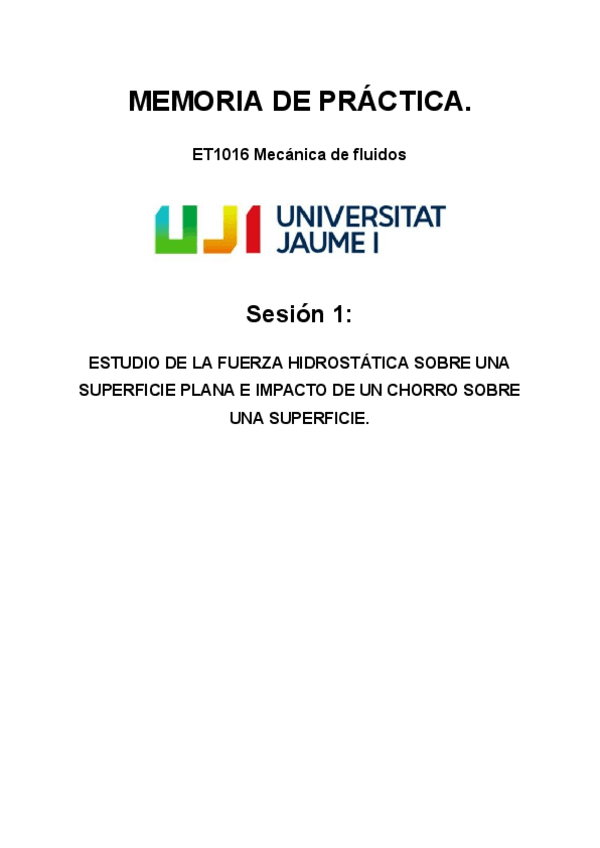 MEMORIA DE PRÁCTICA.

ET1016 Mecánica de fluidos

UJI UNIVERSITAT
JAUME I

Sesión 1:

ESTUDIO DE LA FUERZA HIDROSTÁTICA SOBRE UNA SUPERFICIE PLANA E IMPACTO DE UN CHORRO SOBRE UNA SUPERFICIE.